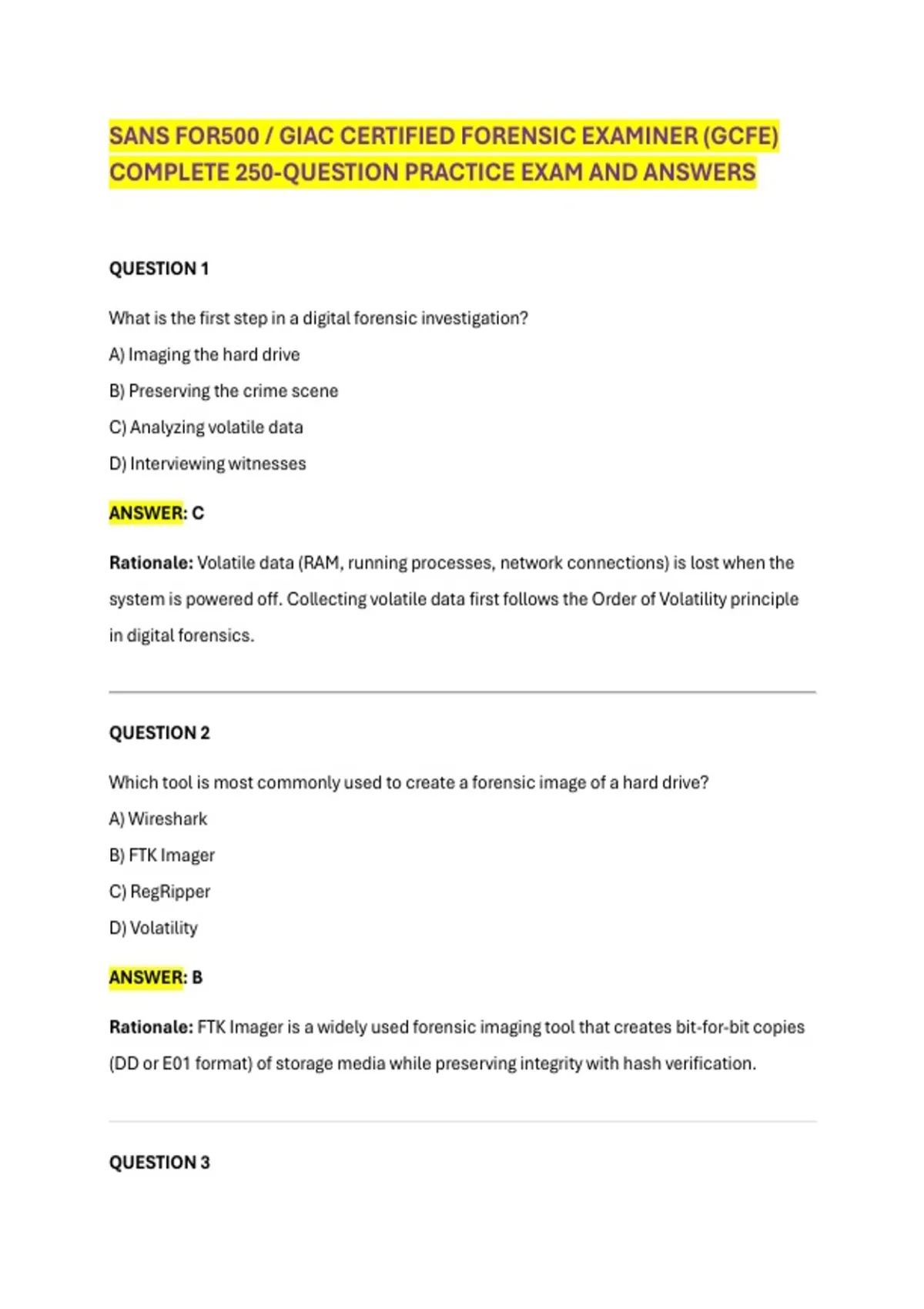 SANS FOR500 / GIAC CERTIFIED FORENSIC EXAMINER (GCFE) COMPLETE 250-QUESTION PRACTICE EXAM AND ANSWERS

QUESTION 1

What is the first step in a digital forensic investigation?

A) Imaging the hard drive

B) Preserving the crime scene

C) Analyzing volatile data

D) Interviewing witnesses

ANSWER: C

Rationale: Volatile data (RAM, running processes, network connections) is lost when the system is powered off. Collecting volatile data first follows the Order of Volatility principle in digital forensics.

QUESTION 2

Which tool is most commonly used to create a forensic image of a hard drive?

A) Wireshark

B) FTK Imager

C) RegRipper

D) Volatility

ANSWER: B

Rationale: FTK Imager is a widely used forensic imaging tool that creates bit-for-bit copies (DD or E01 format) of storage media while preserving integrity with hash verification.

QUESTION 3